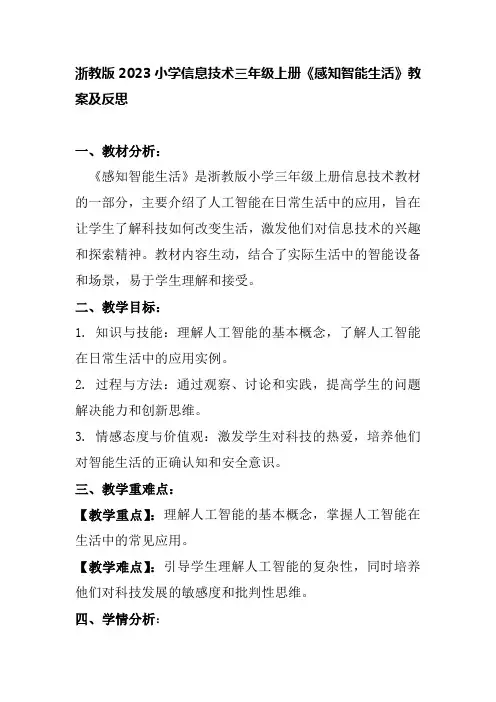 浙教版 2023 小学信息技术三年级上册《感知智能生活》教案及反思

一、教材分析：

《感知智能生活》是浙教版小学三年级上册信息技术教材的一部分，主要介绍了人工智能在日常生活中的应用，旨在让学生了解科技如何改变生活，激发他们对信息技术的兴趣和探索精神。教材内容生动，结合了实际生活中的智能设备和场景，易于学生理解和接受。

二、教学目标：

1. 知识与技能：理解人工智能的基本概念，了解人工智能在日常生活中的应用实例。

2. 过程与方法：通过观察、讨论和实践，提高学生的问题解决能力和创新思维。

3. 情感态度与价值观：激发学生对科技的热爱，培养他们对智能生活的正确认知和安全意识。

三、教学重难点：

【教学重点】：理解人工智能的基本概念，掌握人工智能在生活中的常见应用。

【教学难点】：引导学生理解人工智能的复杂性，同时培养他们对科技发展的敏感度和批判性思维。

四、学情分析：